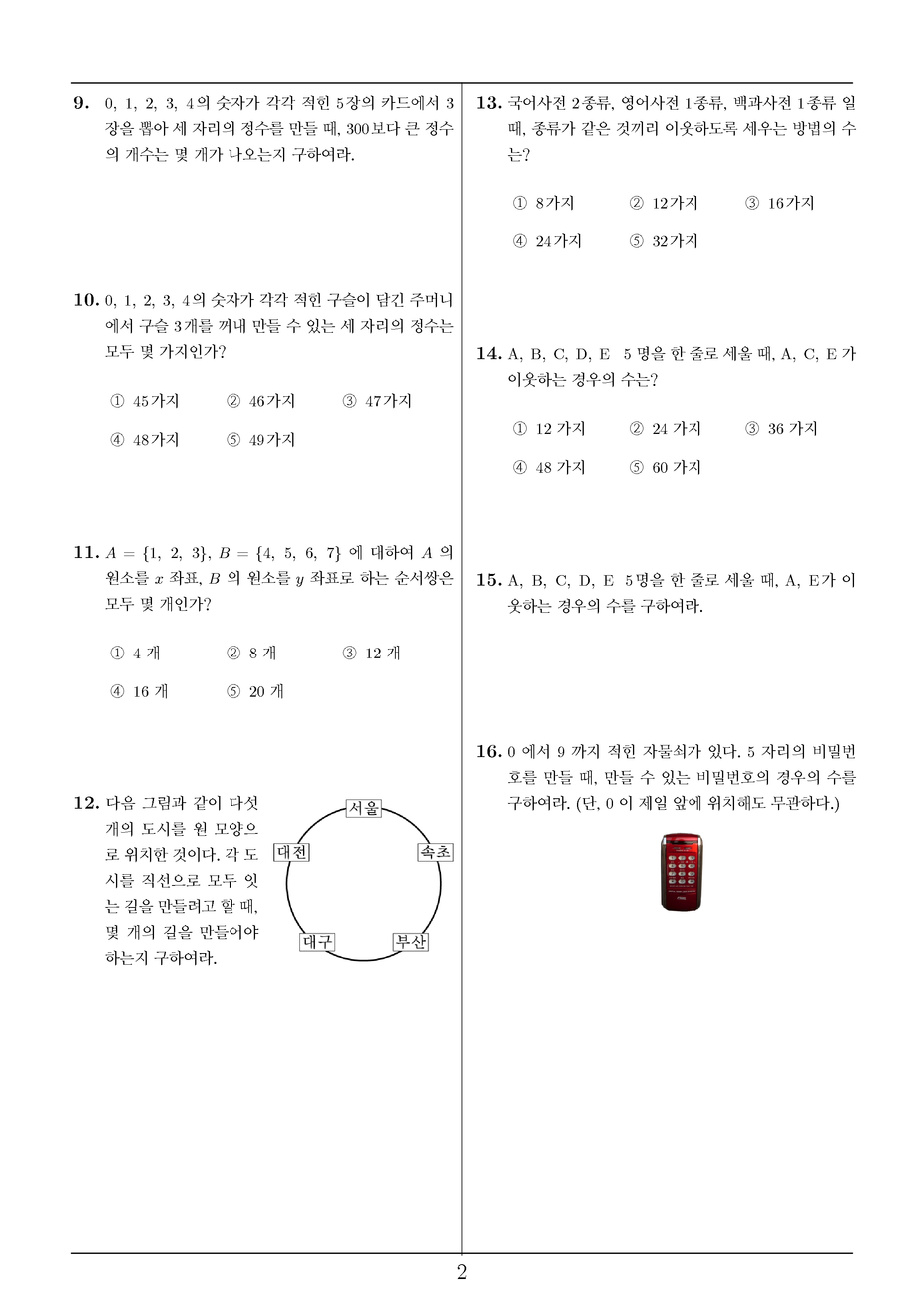 9. 0, 1, 2, 3, 4의 숫자가 각각 적힌 5장의 카드에서 3장을 뽑아 세 자리의 정수를 만들 때, 300보다 큰 정수의 개수는 몇 개가 나오는지 구하여라.

10. 0, 1, 2, 3, 4의 숫자가 각각 적힌 구슬이 담긴 주머니에서 구슬 3개를 꺼내 만들 수 있는 세 자리의 정수는 모두 몇 가지인가?

① 45가지 ② 46가지 ③ 47가지

④ 48가지 ⑤ 49가지

11. $A = \{1, 2, 3\}$, $B = \{4, 5, 6, 7\}$ 에 대하여 $A$ 의 원소를 $x$ 좌표, $B$ 의 원소를 $y$ 좌표로 하는 순서쌍은 모두 몇 개인가?

① 4 개 ② 8 개 ③ 12 개

④ 16 개 ⑤ 20 개

12. 다음 그림과 같이 다섯 개의 도시를 원 모양으로 위치한 것이다. 각 도시를 직선으로 모두 잇는 길을 만들려고 할 때, 몇 개의 길을 만들어야 하는지 구하여라.

서울
대전
속초
대구
부산

13. 국어사전 2종류, 영어사전 1종류, 백과사전 1종류 일 때, 종류가 같은 것끼리 이웃하도록 세우는 방법의 수는?

① 8가지 ② 12가지 ③ 16가지

④ 24가지 ⑤ 32가지

14. A, B, C, D, E 5 명을 한 줄로 세울 때, A, C, E 가 이웃하는 경우의 수는?

① 12 가지 ② 24 가지 ③ 36 가지

④ 48 가지 ⑤ 60 가지

15. A, B, C, D, E 5명을 한 줄로 세울 때, A, E가 이웃하는 경우의 수를 구하여라.

16. 0 에서 9 까지 적힌 자물쇠가 있다. 5 자리의 비밀번호를 만들 때, 만들 수 있는 비밀번호의 경우의 수를 구하여라. (단, 0 이 제일 앞에 위치해도 무관하다.)

2